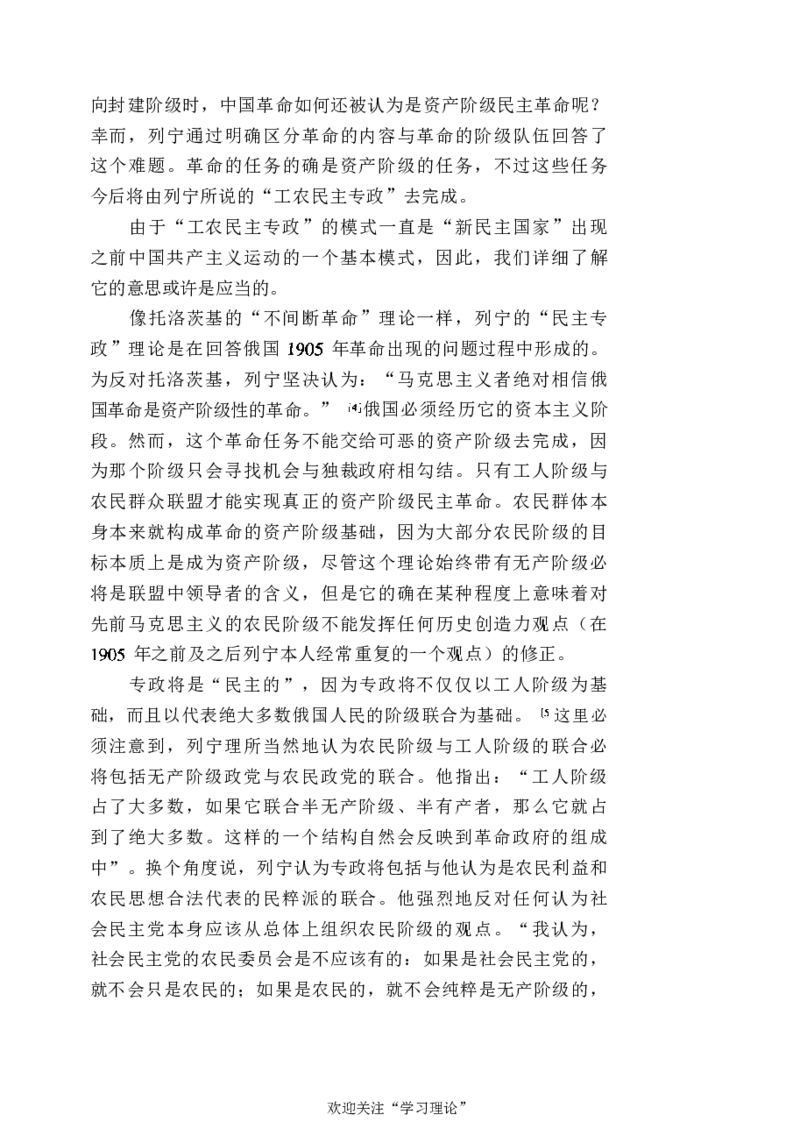 向封建阶级时，中国革命如何还被认为是资产阶级民主革命呢？幸而，列宁通过明确区分革命的内容与革命的阶级队伍回答了这个难题。革命的任务的确是资产阶级的任务，不过这些任务今后将由列宁所说的“工农民主专政”去完成。

由于“工农民主专政”的模式一直是“新民主国家”出现之前中国共产主义运动的一个基本模式，因此，我们详细了解它的意思或许是应当的。

像托洛茨基的“不间断革命”理论一样，列宁的“民主专政”理论是在回答俄国1905年革命出现的问题过程中形成的。为反对托洛茨基，列宁坚决认为：“马克思主义者绝对相信俄国革命是资产阶级性的革命。”$^{[4]}$俄国必须经历它的资本主义阶段。然而，这个革命任务不能交给可恶的资产阶级去完成，因为那个阶级只会寻找机会与独裁政府相勾结。只有工人阶级与农民群众联盟才能实现真正的资产阶级民主革命。农民群体本身本来就构成革命的资产阶级基础，因为大部分农民阶级的目标本质上是成为资产阶级，尽管这个理论始终带有无产阶级必将是联盟中领导者的含义，但是它的确在某种程度上意味着对先前马克思主义的农民阶级不能发挥任何历史创造力观点（在1905年之前及之后列宁本人经常重复的一个观点）的修正。

专政将是“民主的”，因为专政将不仅仅以工人阶级为基础，而且以代表绝大多数俄国人民的阶级联合为基础。$^{[5]}$这里必须注意到，列宁理所当然地认为农民阶级与工人阶级的联合必将包括无产阶级政党与农民政党的联合。他指出：“工人阶级占了大多数，如果它联合半无产阶级、半有产者，那么它就占到了绝大多数。这样的一个结构自然会反映到革命政府的组成中”。换个角度说，列宁认为专政将包括与他认为是农民利益和农民思想合法代表的民粹派的联合。他强烈地反对任何认为社会民主党本身应该从总体上组织农民阶级的观点。“我认为，社会民主党的农民委员会是不应该有的：如果是社会民主党的，就不会只是农民的；如果是农民的，就不会纯粹是无产阶级的，

欢迎关注“学习理论”